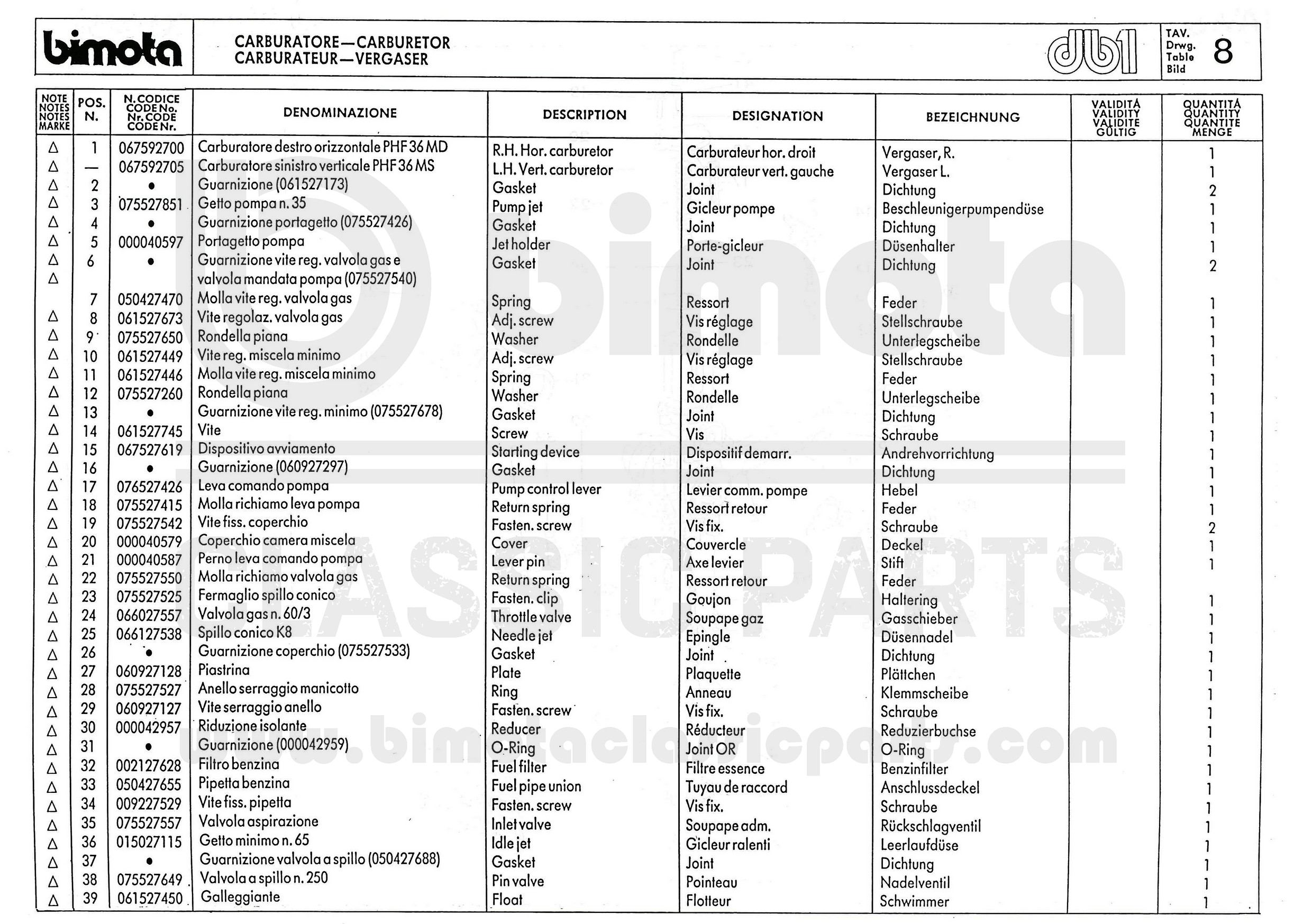 bimota

CARBURATORE—CARBURETOR
CARBURATEUR—VERGASER

db1

TAV.
Drwg.
Table
Bild
8

| NOTE NOTES NOTES MARKE | POS. N. | N. CODICE CODE No. Nr. CODE CODE Nr. | DENOMINAZIONE | DESCRIPTION | DESIGNATION | BEZEICHNUNG | VALIDITÁ VALIDITY VALIDITE GÜLTIG | QUANTITÁ QUANTITY QUANTITE MENGE |
|---|---|---|---|---|---|---|---|---|
| △ | 1 | 067592700 | Carburatore destro orizzontale PHF 36 MD | R.H. Hor. carburetor | Carburateur hor. droit | Vergaser, R. | | 1 |
| △ | — | 067592705 | Carburatore sinistro verticale PHF 36 MS | L.H. Vert. carburetor | Carburateur vert. gauche | Vergaser L. | | 1 |
| △ | 2 | • | Guarnizione (061527173) | Gasket | Joint | Dichtung | | 2 |
| △ | 3 | 075527851 | Getto pompa n. 35 | Pump jet | Gicleur pompe | Beschleunigerpumpendüse | | 1 |
| △ | 4 | • | Guarnizione portagetto (075527426) | Gasket | Joint | Dichtung | | 1 |
| △ | 5 | 000040597 | Portagetto pompa | Jet holder | Porte-gicleur | Düsenhalter | | 1 |
| △ | 6 | • | Guarnizione vite reg. valvola gas e | Gasket | Joint | Dichtung | | 2 |
| △ | | | valvola mandata pompa (075527540) | | | | | |
| | 7 | 050427470 | Molla vite reg. valvola gas | Spring | Ressort | Feder | | 1 |
| △ | 8 | 061527673 | Vite regolaz. valvola gas | Adj. screw | Vis réglage | Stellschraube | | 1 |
| △ | 9 | 075527650 | Rondella piana | Washer | Rondelle | Unterlegscheibe | | 1 |
| △ | 10 | 061527449 | Vite reg. miscela minimo | Adj. screw | Vis réglage | Stellschraube | | 1 |
| △ | 11 | 061527446 | Molla vite reg. miscela minimo | Spring | Ressort | Feder | | 1 |
| △ | 12 | 075527260 | Rondella piana | Washer | Rondelle | Unterlegscheibe | | 1 |
| △ | 13 | • | Guarnizione vite reg. minimo (075527678) | Gasket | Joint | Dichtung | | 1 |
| △ | 14 | 061527745 | Vite | Screw | Vis | Schraube | | 1 |
| △ | 15 | 067527619 | Dispositivo avviamento | Starting device | Dispositif demarr. | Andrehvorrichtung | | 1 |
| △ | 16 | • | Guarnizione (060927297) | Gasket | Joint | Dichtung | | 1 |
| △ | 17 | 076527426 | Leva comando pompa | Pump control lever | Levier comm. pompe | Hebel | | 1 |
| △ | 18 | 075527415 | Molla richiamo leva pompa | Return spring | Ressort retour | Feder | | 1 |
| △ | 19 | 075527542 | Vite fiss. coperchio | Fasten. screw | Vis fix. | Schraube | | 2 |
| △ | 20 | 000040579 | Coperchio camera miscela | Cover | Couvercle | Deckel | | 1 |
| △ | 21 | 000040587 | Perno leva comando pompa | Lever pin | Axe levier | Stift | | 1 |
| △ | 22 | 075527550 | Molla richiamo valvola gas | Return spring | Ressort retour | Feder | | |
| △ | 23 | 075527525 | Fermaglio spillo conico | Fasten. clip | Goujon | Haltering | | 1 |
| △ | 24 | 066027557 | Valvola gas n. 60/3 | Throttle valve | Soupape gaz | Gasschieber | | 1 |
| △ | 25 | 066127538 | Spillo conico K8 | Needle jet | Epingle | Düsennadel | | 1 |
| △ | 26 | • | Guarnizione coperchio (075527533) | Gasket | Joint | Dichtung | | 1 |
| △ | 27 | 060927128 | Piastrina | Plate | Plaquette | Plättchen | | 1 |
| △ | 28 | 075527527 | Anello serraggio manicotto | Ring | Anneau | Klemmscheibe | | 1 |
| △ | 29 | 060927127 | Vite serraggio anello | Fasten. screw | Vis fix. | Schraube | | 1 |
| △ | 30 | 000042957 | Riduzione isolante | Reducer | Réducteur | Reduzierbuchse | | 1 |
| △ | 31 | • | Guarnizione (000042959) | O-Ring | Joint OR | O-Ring | | 1 |
| △ | 32 | 002127628 | Filtro benzina | Fuel filter | Filtre essence | Benzinfilter | | 1 |
| △ | 33 | 050427655 | Pipetta benzina | Fuel pipe union | Tuyau de raccord | Anschlussdeckel | | 1 |
| △ | 34 | 009227529 | Vite fiss. pipetta | Fasten. screw | Vis fix. | Schraube | | 1 |
| △ | 35 | 075527557 | Valvola aspirazione | Inlet valve | Soupape adm. | Rückschlagventil | | 1 |
| △ | 36 | 015027115 | Getto minimo n. 65 | Idle jet | Gicleur ralenti | Leerlaufdüse | | 1 |
| △ | 37 | • | Guarnizione valvola a spillo (050427688) | Gasket | Joint | Dichtung | | 1 |
| △ | 38 | 075527649 | Valvola a spillo n. 250 | Pin valve | Pointeau | Nadelventil | | 1 |
| △ | 39 | 061527450 | Galleggiante | Float | Flotteur | Schwimmer | | 1 |

bimota CLASSIC PARTS
www.bimotaclassicparts.com